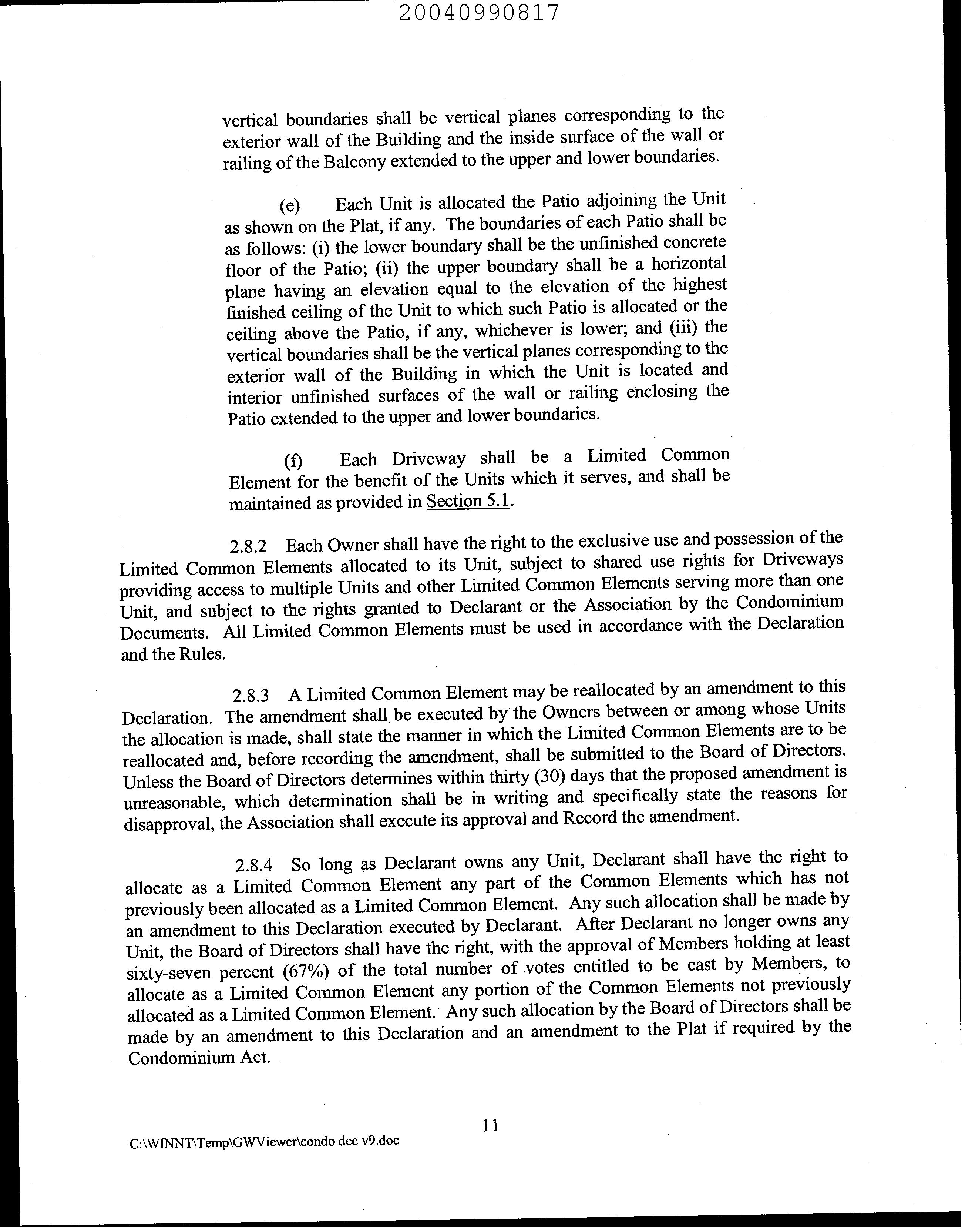 20040990817

vertical boundaries shall be vertical planes corresponding to the exterior wall of the Building and the inside surface of the wall or railing of the Balcony extended to the upper and lower boundaries.

(e) Each Unit is allocated the Patio adjoining the Unit as shown on the Plat, if any. The boundaries of each Patio shall be as follows: (i) the lower boundary shall be the unfinished concrete floor of the Patio; (ii) the upper boundary shall be a horizontal plane having an elevation equal to the elevation of the highest finished ceiling of the Unit to which such Patio is allocated or the ceiling above the Patio, if any, whichever is lower; and (iii) the vertical boundaries shall be the vertical planes corresponding to the exterior wall of the Building in which the Unit is located and interior unfinished surfaces of the wall or railing enclosing the Patio extended to the upper and lower boundaries.

(f) Each Driveway shall be a Limited Common Element for the benefit of the Units which it serves, and shall be maintained as provided in Section 5.1.

2.8.2 Each Owner shall have the right to the exclusive use and possession of the Limited Common Elements allocated to its Unit, subject to shared use rights for Driveways providing access to multiple Units and other Limited Common Elements serving more than one Unit, and subject to the rights granted to Declarant or the Association by the Condominium Documents. All Limited Common Elements must be used in accordance with the Declaration and the Rules.

2.8.3 A Limited Common Element may be reallocated by an amendment to this Declaration. The amendment shall be executed by the Owners between or among whose Units the allocation is made, shall state the manner in which the Limited Common Elements are to be reallocated and, before recording the amendment, shall be submitted to the Board of Directors. Unless the Board of Directors determines within thirty (30) days that the proposed amendment is unreasonable, which determination shall be in writing and specifically state the reasons for disapproval, the Association shall execute its approval and Record the amendment.

2.8.4 So long as Declarant owns any Unit, Declarant shall have the right to allocate as a Limited Common Element any part of the Common Elements which has not previously been allocated as a Limited Common Element. Any such allocation shall be made by an amendment to this Declaration executed by Declarant. After Declarant no longer owns any Unit, the Board of Directors shall have the right, with the approval of Members holding at least sixty-seven percent (67%) of the total number of votes entitled to be cast by Members, to allocate as a Limited Common Element any portion of the Common Elements not previously allocated as a Limited Common Element. Any such allocation by the Board of Directors shall be made by an amendment to this Declaration and an amendment to the Plat if required by the Condominium Act.

11

C:\WINNT\Temp\GWViewer\condo dec v9.doc